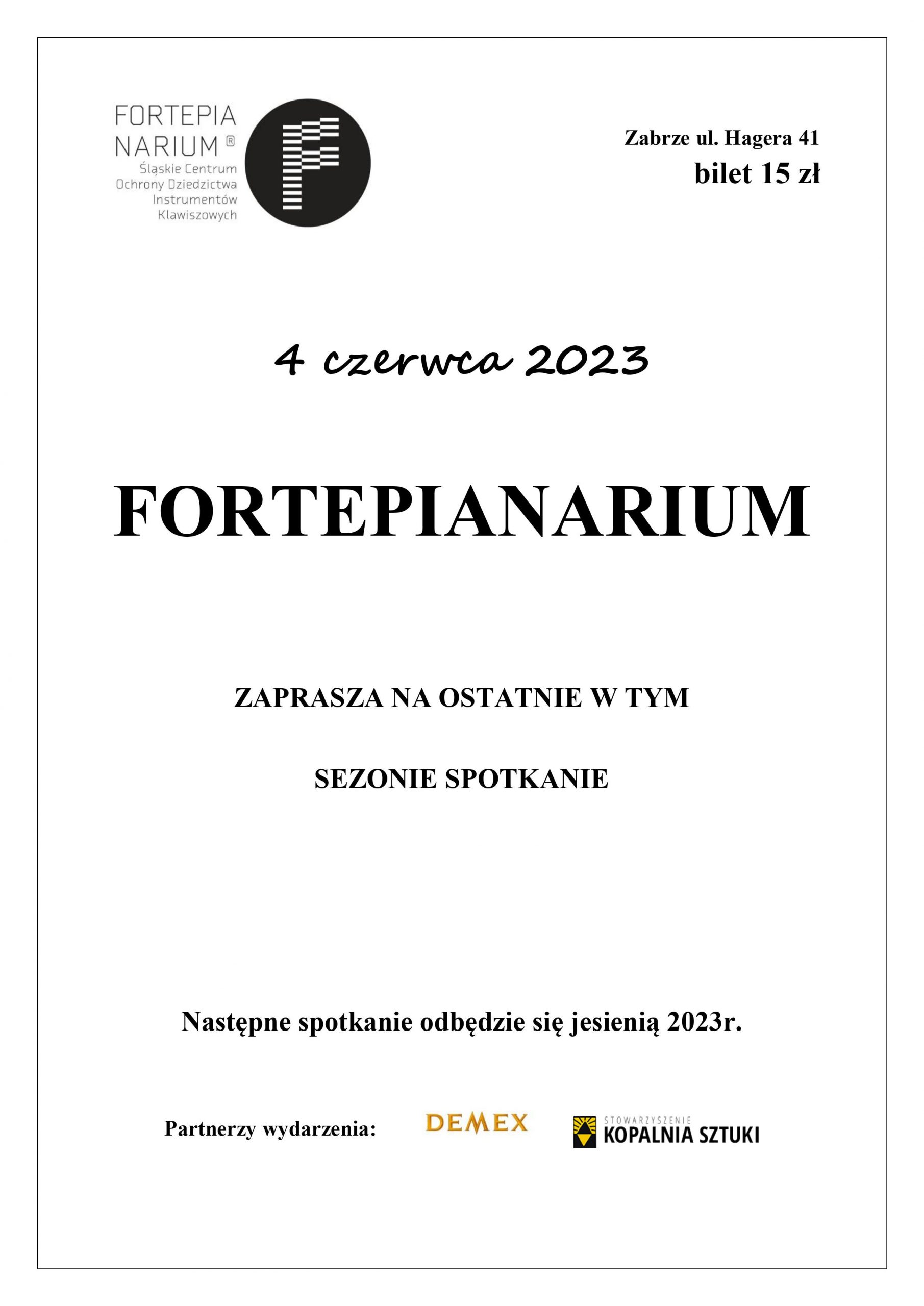 FORTEPIA
NARIUM ®
Śląskie Centrum
Ochrony Dziedzictwa
Instrumentów
Klawiszowych

Zabrze ul. Hagera 41
bilet 15 zł

4 czerwca 2023

FORTEPIANARIUM

ZAPRASZA NA OSTATNIE W TYM

SEZONIE SPOTKANIE

Następne spotkanie odbędzie się jesienią 2023r.

Partnerzy wydarzenia: DEMEX STOWARZYSZENIE KOPALNIA SZTUKI